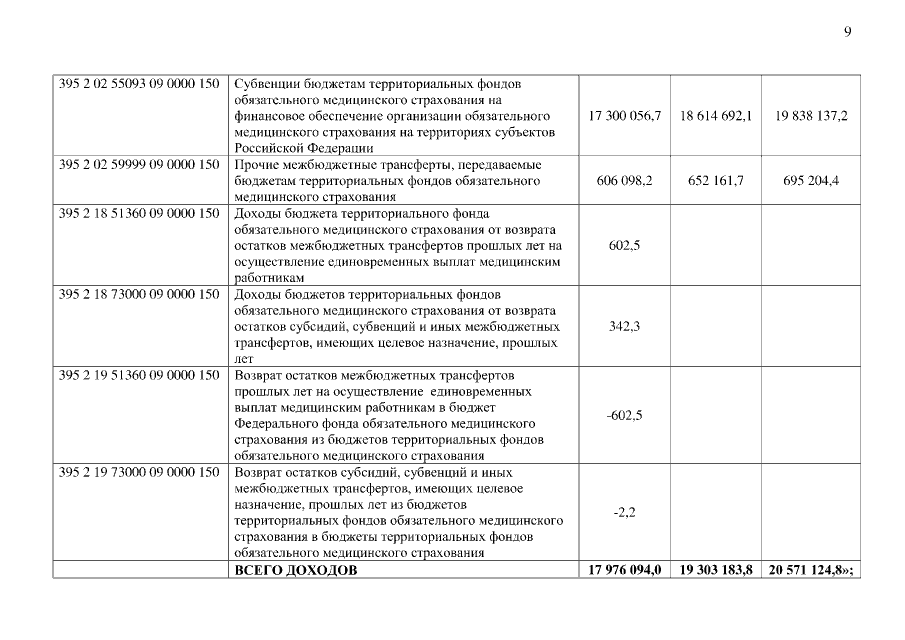 9

| | | | | |
|---|---|---|---|---|
| 395 2 02 55093 09 0000 150 | Субвенции бюджетам территориальных фондов обязательного медицинского страхования на финансовое обеспечение организации обязательного медицинского страхования на территориях субъектов Российской Федерации | 17 300 056,7 | 18 614 692,1 | 19 838 137,2 |
| 395 2 02 59999 09 0000 150 | Прочие межбюджетные трансферты, передаваемые бюджетам территориальных фондов обязательного медицинского страхования | 606 098,2 | 652 161,7 | 695 204,4 |
| 395 2 18 51360 09 0000 150 | Доходы бюджета территориального фонда обязательного медицинского страхования от возврата остатков межбюджетных трансфертов прошлых лет на осуществление единовременных выплат медицинским работникам | 602,5 | | |
| 395 2 18 73000 09 0000 150 | Доходы бюджетов территориальных фондов обязательного медицинского страхования от возврата остатков субсидий, субвенций и иных межбюджетных трансфертов, имеющих целевое назначение, прошлых лет | 342,3 | | |
| 395 2 19 51360 09 0000 150 | Возврат остатков межбюджетных трансфертов прошлых лет на осуществление единовременных выплат медицинским работникам в бюджет Федерального фонда обязательного медицинского страхования из бюджетов территориальных фондов обязательного медицинского страхования | -602,5 | | |
| 395 2 19 73000 09 0000 150 | Возврат остатков субсидий, субвенций и иных межбюджетных трансфертов, имеющих целевое назначение, прошлых лет из бюджетов территориальных фондов обязательного медицинского страхования в бюджеты территориальных фондов обязательного медицинского страхования | -2,2 | | |
| | **ВСЕГО ДОХОДОВ** | **17 976 094,0** | **19 303 183,8** | **20 571 124,8»;** |